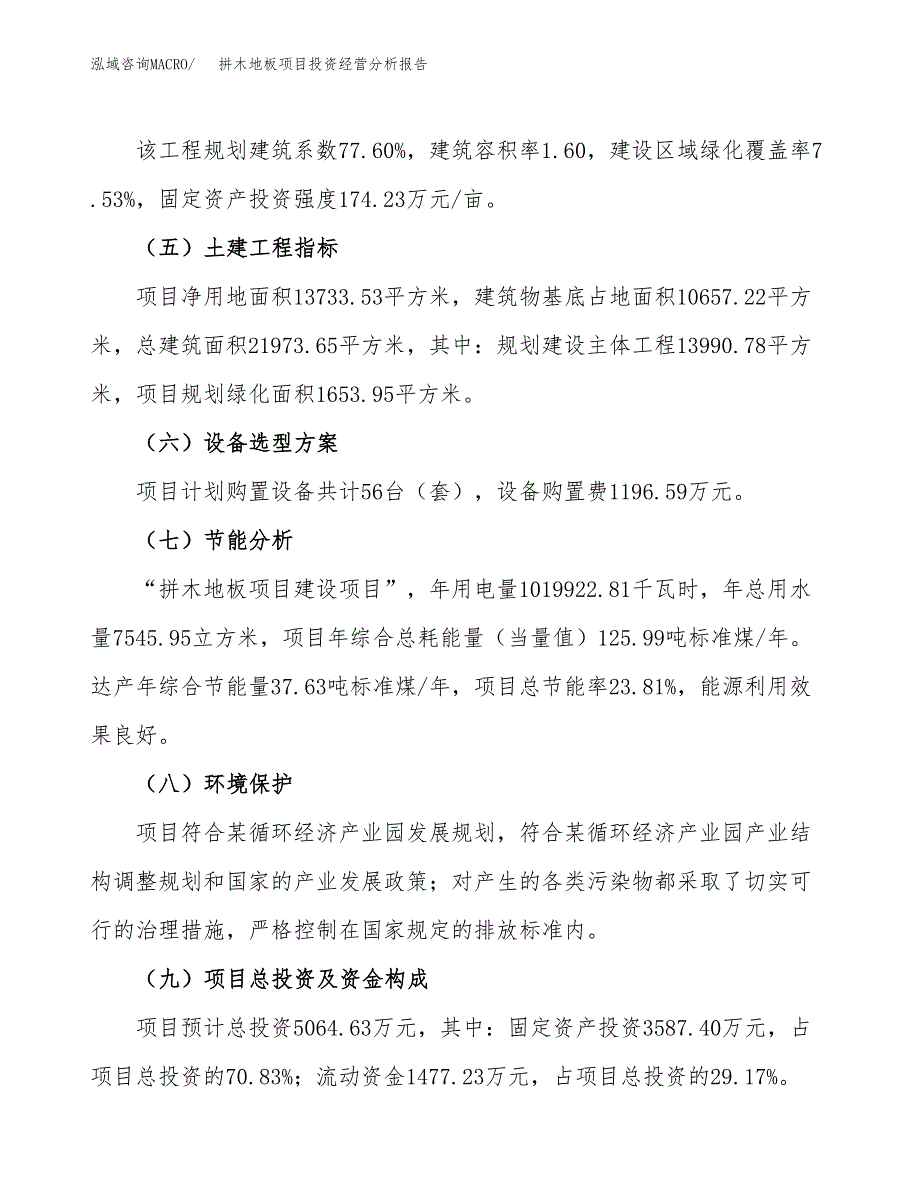 泓域咨询MACRO/　　拼木地板项目投资经营分析报告

该工程规划建筑系数77.60%，建筑容积率1.60，建设区域绿化覆盖率7.53%，固定资产投资强度174.23万元/亩。

（五）土建工程指标

项目净用地面积13733.53平方米，建筑物基底占地面积10657.22平方米，总建筑面积21973.65平方米，其中：规划建设主体工程13990.78平方米，项目规划绿化面积1653.95平方米。

（六）设备选型方案

项目计划购置设备共计56台（套），设备购置费1196.59万元。

（七）节能分析

“拼木地板项目建设项目”，年用电量1019922.81千瓦时，年总用水量7545.95立方米，项目年综合总耗能量（当量值）125.99吨标准煤/年。达产年综合节能量37.63吨标准煤/年，项目总节能率23.81%，能源利用效果良好。

（八）环境保护

项目符合某循环经济产业园发展规划，符合某循环经济产业园产业结构调整规划和国家的产业发展政策；对产生的各类污染物都采取了切实可行的治理措施，严格控制在国家规定的排放标准内。

（九）项目总投资及资金构成

项目预计总投资5064.63万元，其中：固定资产投资3587.40万元，占项目总投资的70.83%；流动资金1477.23万元，占项目总投资的29.17%。